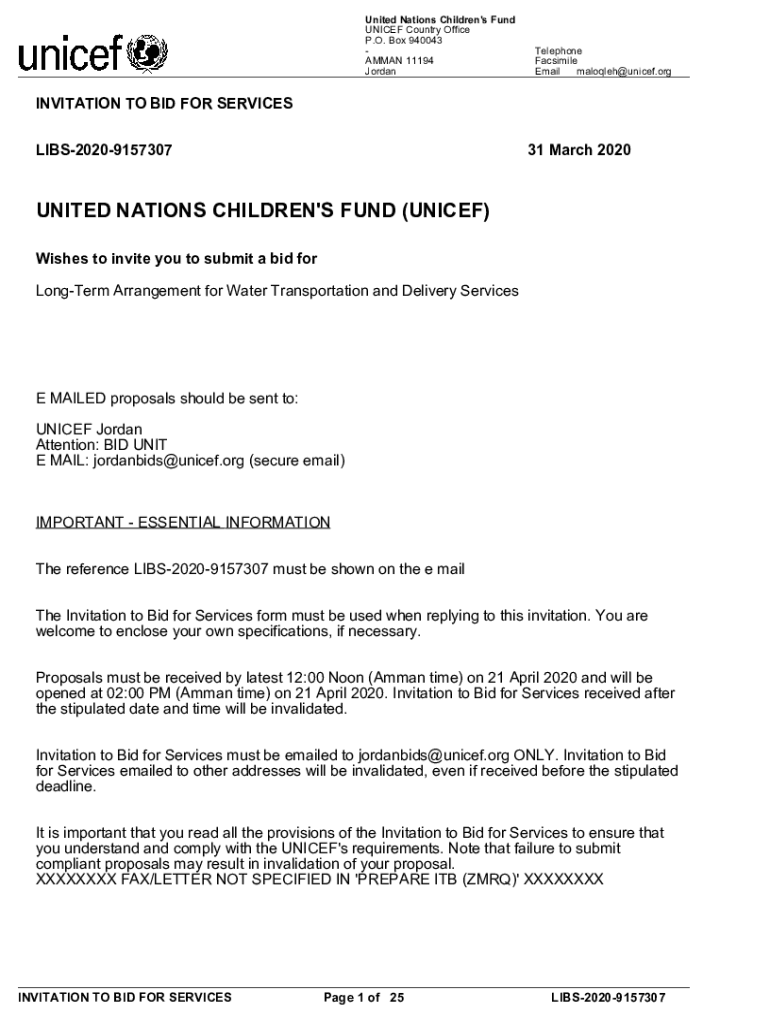 unicef

United Nations Children's Fund
UNICEF Country Office
P.O. Box 940043
-
AMMAN 11194
Jordan

Telephone
Facsimile
Email maloqleh@unicef.org

INVITATION TO BID FOR SERVICES

LIBS-2020-9157307

31 March 2020

UNITED NATIONS CHILDREN'S FUND (UNICEF)

Wishes to invite you to submit a bid for

Long-Term Arrangement for Water Transportation and Delivery Services

E MAILED proposals should be sent to:

UNICEF Jordan
Attention: BID UNIT
E MAIL: jordanbids@unicef.org (secure email)

IMPORTANT - ESSENTIAL INFORMATION

The reference LIBS-2020-9157307 must be shown on the e mail

The Invitation to Bid for Services form must be used when replying to this invitation. You are welcome to enclose your own specifications, if necessary.

Proposals must be received by latest 12:00 Noon (Amman time) on 21 April 2020 and will be opened at 02:00 PM (Amman time) on 21 April 2020. Invitation to Bid for Services received after the stipulated date and time will be invalidated.

Invitation to Bid for Services must be emailed to jordanbids@unicef.org ONLY. Invitation to Bid for Services emailed to other addresses will be invalidated, even if received before the stipulated deadline.

It is important that you read all the provisions of the Invitation to Bid for Services to ensure that you understand and comply with the UNICEF's requirements. Note that failure to submit compliant proposals may result in invalidation of your proposal.
XXXXXXXX FAX/LETTER NOT SPECIFIED IN 'PREPARE ITB (ZMRQ)' XXXXXXXX

INVITATION TO BID FOR SERVICES

Page 1 of 25

LIBS-2020-9157307